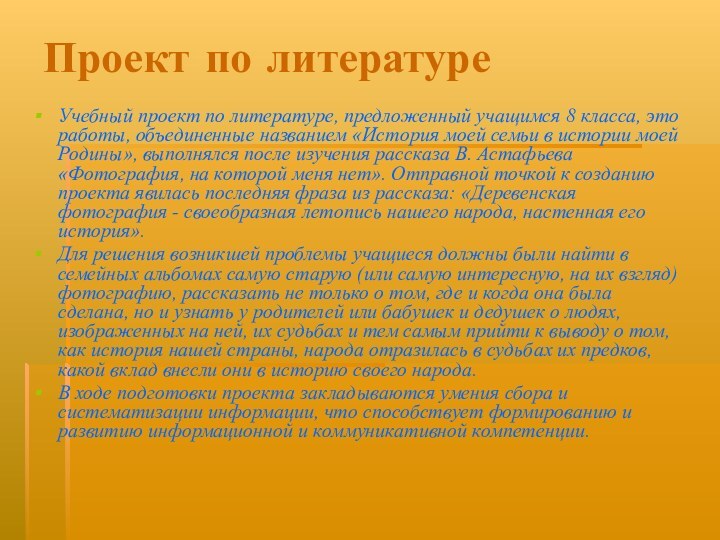 Проект по литературе

Учебный проект по литературе, предложенный учащимся 8 класса, это работы, объединенные названием «История моей семьи в истории моей Родины», выполнялся после изучения рассказа В. Астафьева «Фотография, на которой меня нет». Отправной точкой к созданию проекта явилась последняя фраза из рассказа: «Деревенская фотография - своеобразная летопись нашего народа, настенная его история».

Для решения возникшей проблемы учащиеся должны были найти в семейных альбомах самую старую (или самую интересную, на их взгляд) фотографию, рассказать не только о том, где и когда она была сделана, но и узнать у родителей или бабушек и дедушек о людях, изображенных на ней, их судьбах и тем самым прийти к выводу о том, как история нашей страны, народа отразилась в судьбах их предков, какой вклад внесли они в историю своего народа.

В ходе подготовки проекта закладываются умения сбора и систематизации информации, что способствует формированию и развитию информационной и коммуникативной компетенции.